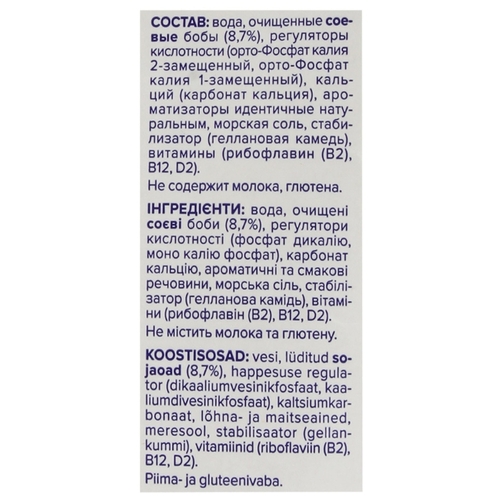 СОСТАВ: вода, очищенные соевые бобы (8,7%), регуляторы кислотности (орто-Фосфат калия 2-замещенный, орто-Фосфат калия 1-замещенный), кальций (карбонат кальция), ароматизаторы идентичные натуральным, морская соль, стабилизатор (геллановая камедь), витамины (рибофлавин (B2), B12, D2).

Не содержит молока, глютена.

ІНГРЕДІЄНТИ: вода, очищені соєві боби (8,7%), регулятори кислотності (фосфат дикалію, моно калію фосфат), карбонат кальцію, ароматичні та смакові речовини, морська сіль, стабілізатор (гелланова камідь), вітаміни (рибофлавін (B2), B12, D2).

Не містить молока та глютену.

KOOSTISOSAD: vesi, lüditud sojaoad (8,7%), happesuse regulator (dikaaliumvesinikfosfaat, kaaliumdivesinikfosfaat), kaltsiumkarbonaat, lõhna- ja maitseained, meresool, stabilisaator (gellankummi), vitamiinid (riboflaviin (B2), B12, D2).

Piima- ja gluteenivaba.